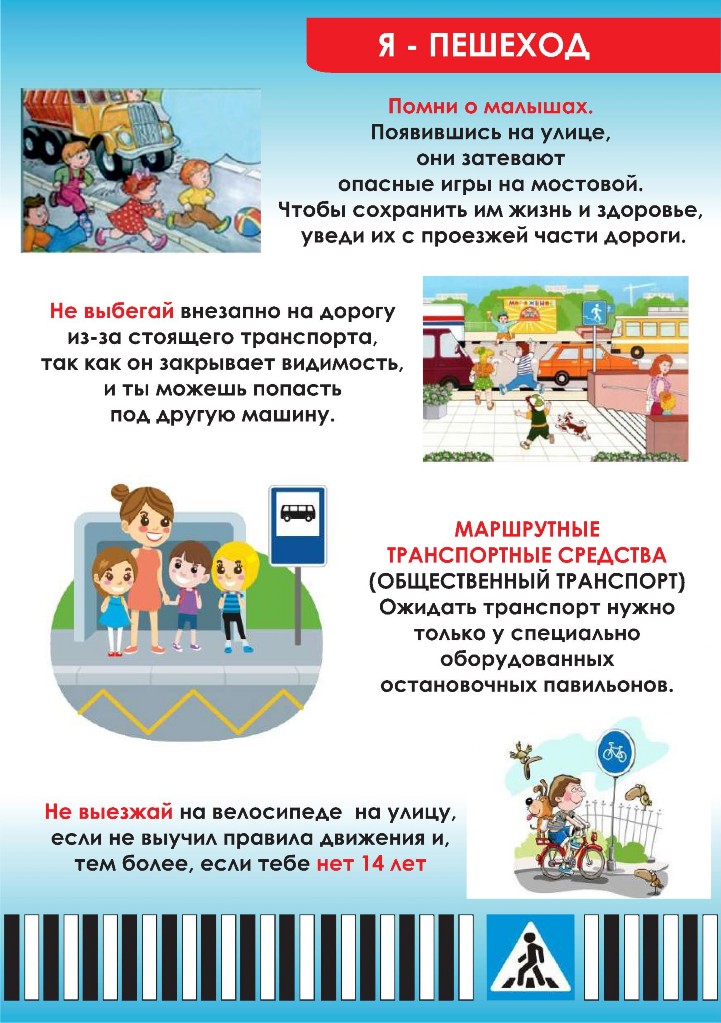 Я - ПЕШЕХОД

Помни о малышах. Появившись на улице, они затевают опасные игры на мостовой. Чтобы сохранить им жизнь и здоровье, уведи их с проезжей части дороги.

Не выбегай внезапно на дорогу из-за стоящего транспорта, так как он закрывает видимость, и ты можешь попасть под другую машину.

МАРШРУТНЫЕ ТРАНСПОРТНЫЕ СРЕДСТВА (ОБЩЕСТВЕННЫЙ ТРАНСПОРТ) Ожидать транспорт нужно только у специально оборудованных остановочных павильонов.

Не выезжай на велосипеде на улицу, если не выучил правила движения и, тем более, если тебе нет 14 лет